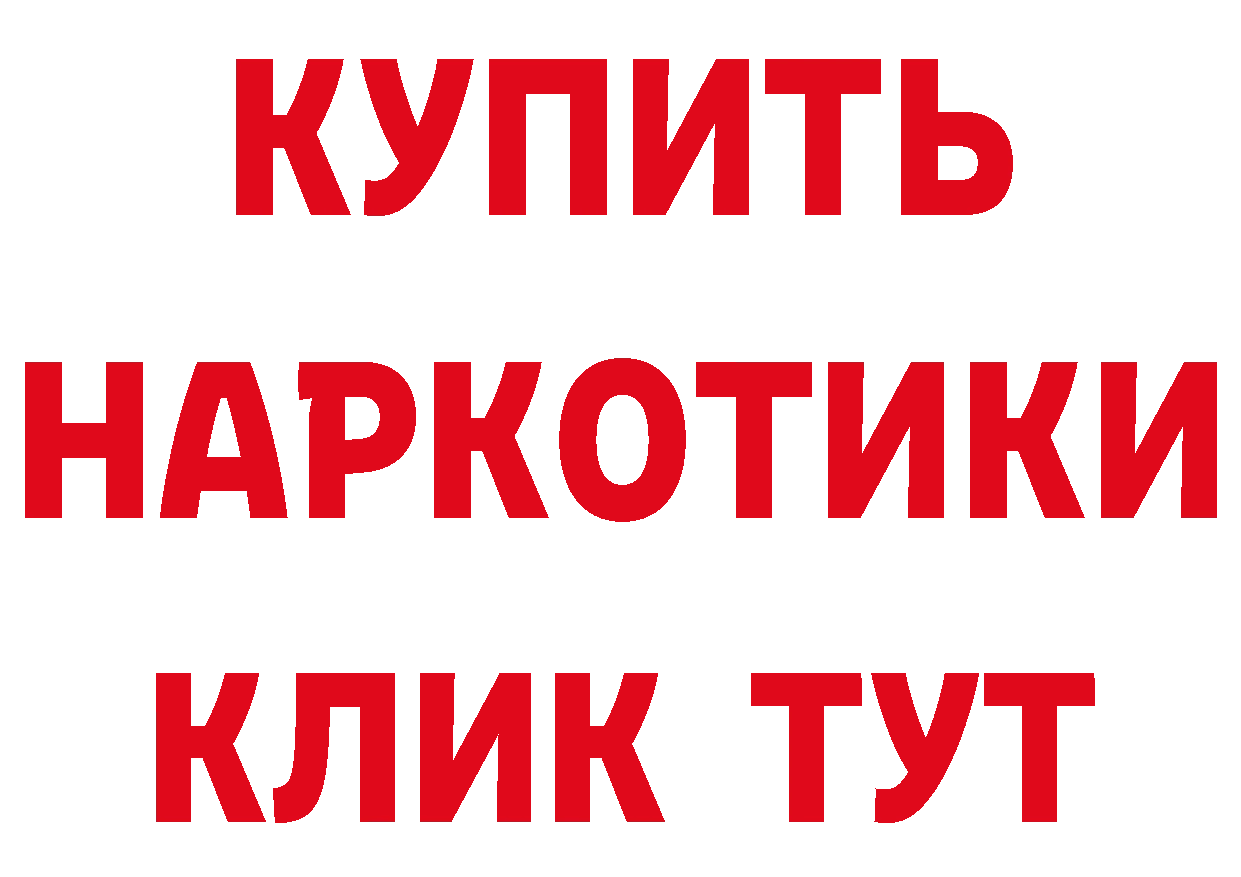 КУПИТЬ НАРКОТИКИ КЛИК ТУТ